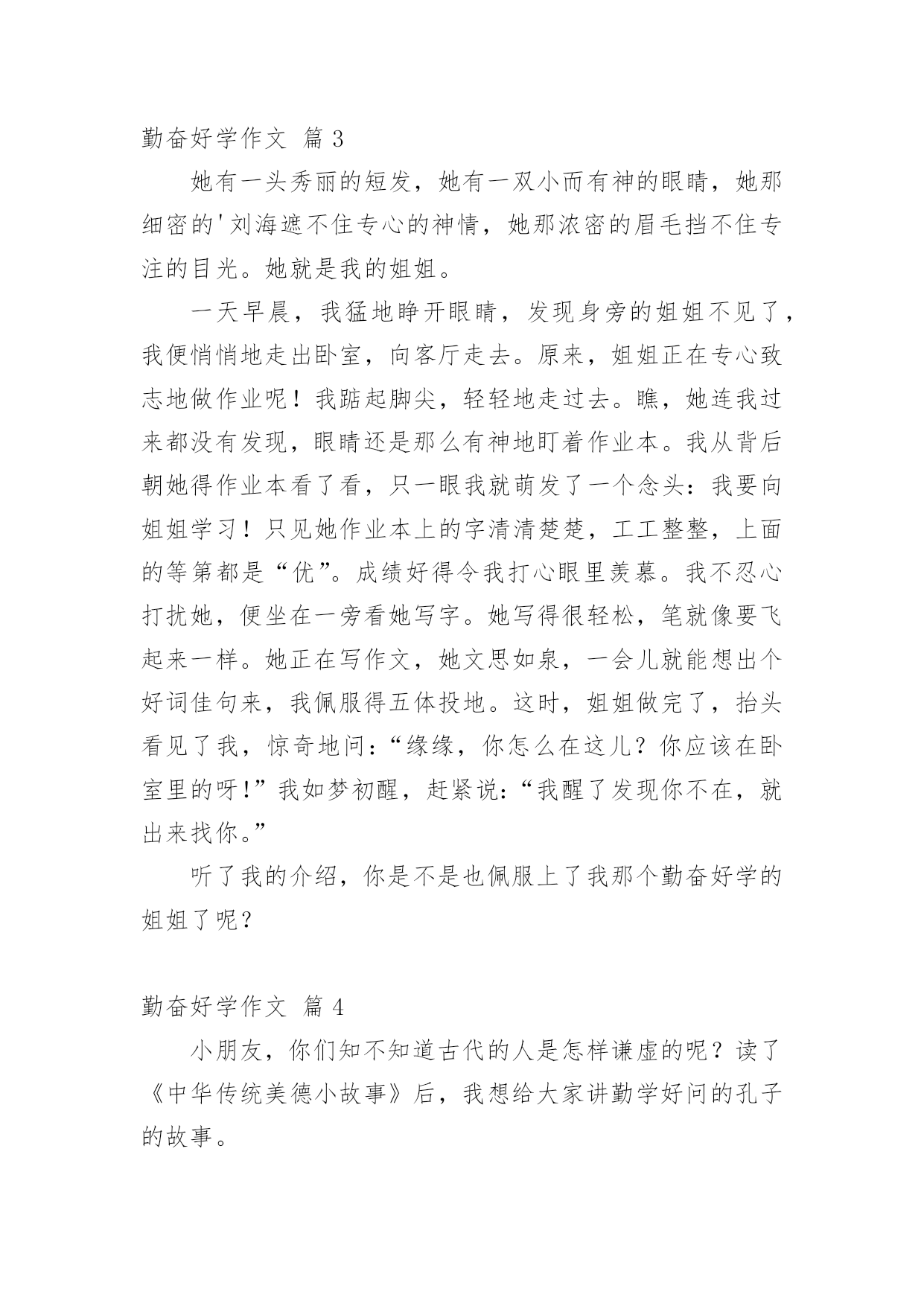 勤奋好学作文 篇 3

她有一头秀丽的短发，她有一双小而有神的眼睛，她那细密的'刘海遮不住专心的神情，她那浓密的眉毛挡不住专注的目光。她就是我的姐姐。

一天早晨，我猛地睁开眼睛，发现身旁的姐姐不见了，我便悄悄地走出卧室，向客厅走去。原来，姐姐正在专心致志地做作业呢！我踮起脚尖，轻轻地走过去。瞧，她连我过来都没有发现，眼睛还是那么有神地盯着作业本。我从背后朝她得作业本看了看，只一眼我就萌发了一个念头：我要向姐姐学习！只见她作业本上的字清清楚楚，工工整整，上面的等第都是“优”。成绩好得令我打心眼里羡慕。我不忍心打扰她，便坐在一旁看她写字。她写得很轻松，笔就像要飞起来一样。她正在写作文，她文思如泉，一会儿就能想出个好词佳句来，我佩服得五体投地。这时，姐姐做完了，抬头看见了我，惊奇地问：“缘缘，你怎么在这儿？你应该在卧室里的呀!”我如梦初醒，赶紧说：“我醒了发现你不在，就出来找你。”

听了我的介绍，你是不是也佩服上了我那个勤奋好学的姐姐了呢？

勤奋好学作文 篇 4

小朋友，你们知不知道古代的人是怎样谦虚的呢？读了《中华传统美德小故事》后，我想给大家讲勤学好问的孔子的故事。